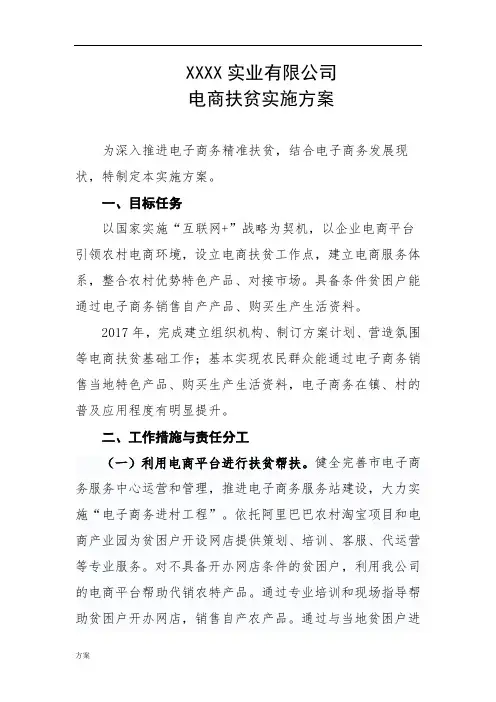 XXXX 实业有限公司
电商扶贫实施方案

为深入推进电子商务精准扶贫，结合电子商务发展现状，特制定本实施方案。

一、目标任务

以国家实施“互联网+”战略为契机，以企业电商平台引领农村电商环境，设立电商扶贫工作点，建立电商服务体系，整合农村优势特色产品、对接市场。具备条件贫困户能通过电子商务销售自产产品、购买生产生活资料。

2017 年，完成建立组织机构、制订方案计划、营造氛围等电商扶贫基础工作；基本实现农民群众能通过电子商务销售当地特色产品、购买生产生活资料，电子商务在镇、村的普及应用程度有明显提升。

二、工作措施与责任分工

（一）利用电商平台进行扶贫帮扶。健全完善市电子商务服务中心运营和管理，推进电子商务服务站建设，大力实施“电子商务进村工程”。依托阿里巴巴农村淘宝项目和电商产业园为贫困户开设网店提供策划、培训、客服、代运营等专业服务。对不具备开办网店条件的贫困户，利用我公司的电商平台帮助代销农特产品。通过专业培训和现场指导帮助贫困户开办网店，销售自产农产品。通过与当地贫困户进

方案